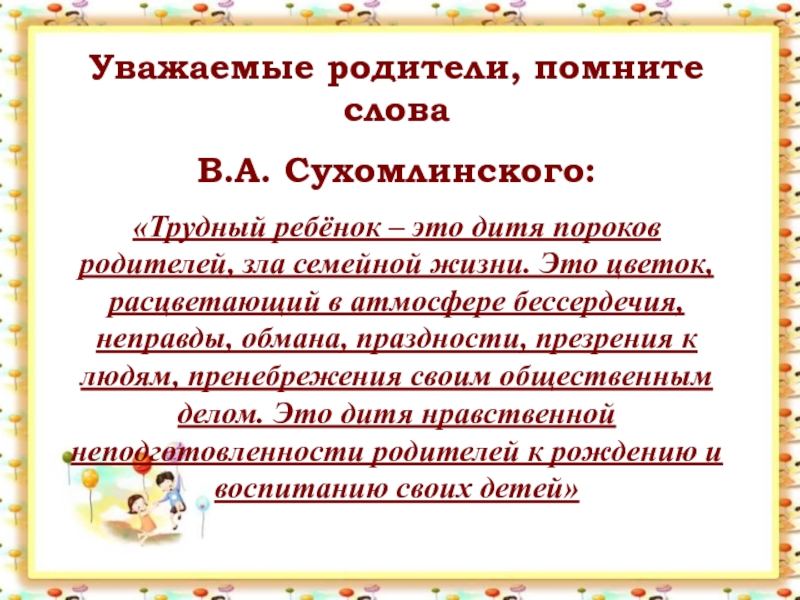 Уважаемые родители, помните слова

В.А. Сухомлинского:

«Трудный ребёнок – это дитя пороков родителей, зла семейной жизни. Это цветок, расцветающий в атмосфере бессердечия, неправды, обмана, праздности, презрения к людям, пренебрежения своим общественным делом. Это дитя нравственной неподготовленности родителей к рождению и воспитанию своих детей»